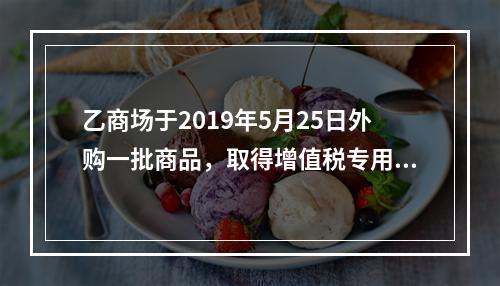 乙商场于2019年5月25日外购一批商品，取得增值税专用...